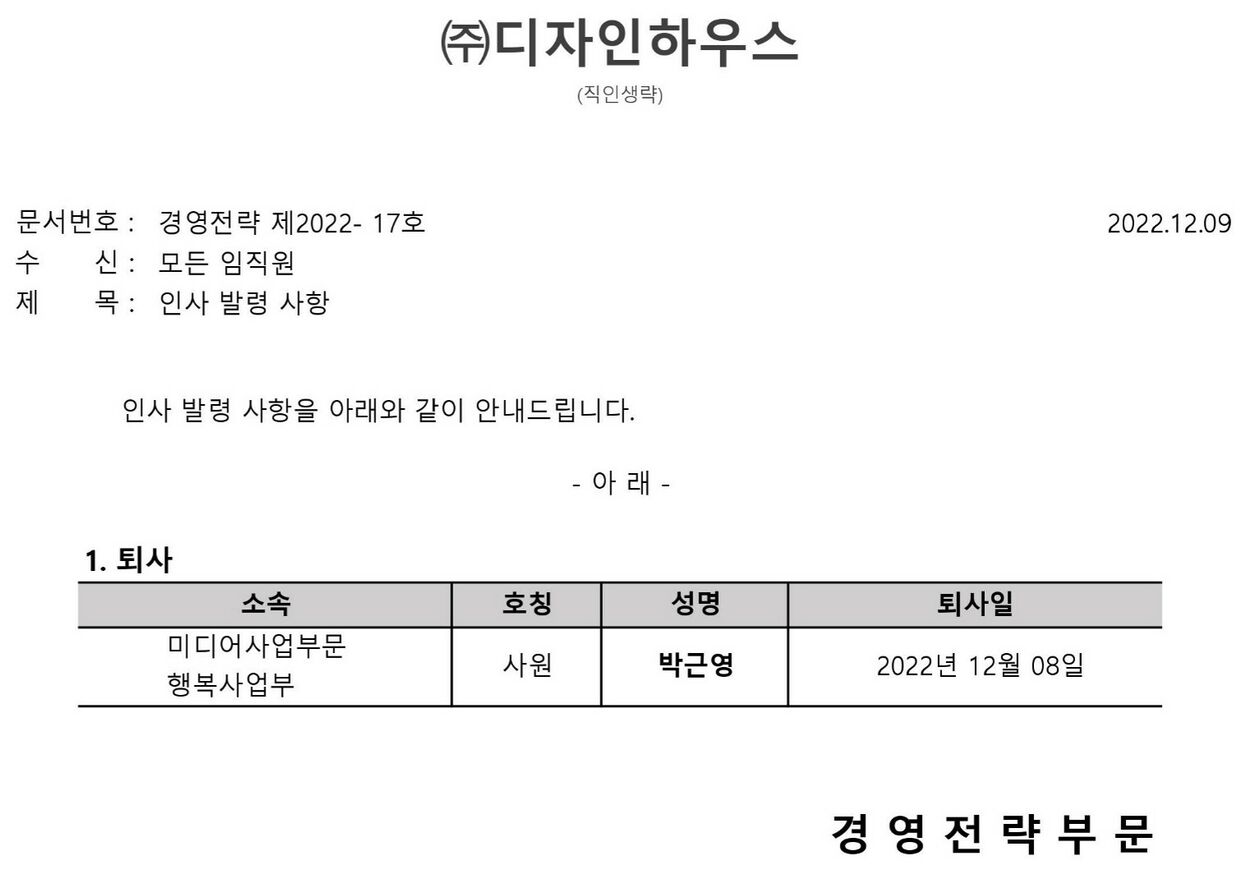 ㈜디자인하우스

(직인생략)

문서번호 : 경영전략 제2022- 17호

2022.12.09

수 신 : 모든 임직원

제 목 : 인사 발령 사항

인사 발령 사항을 아래와 같이 안내드립니다.

- 아 래 -

1. 퇴사

| 소속 | 호칭 | 성명 | 퇴사일 |
|---|---|---|---|
| 미디어사업부문 행복사업부 | 사원 | 박근영 | 2022년 12월 08일 |

경 영 전 략 부 문